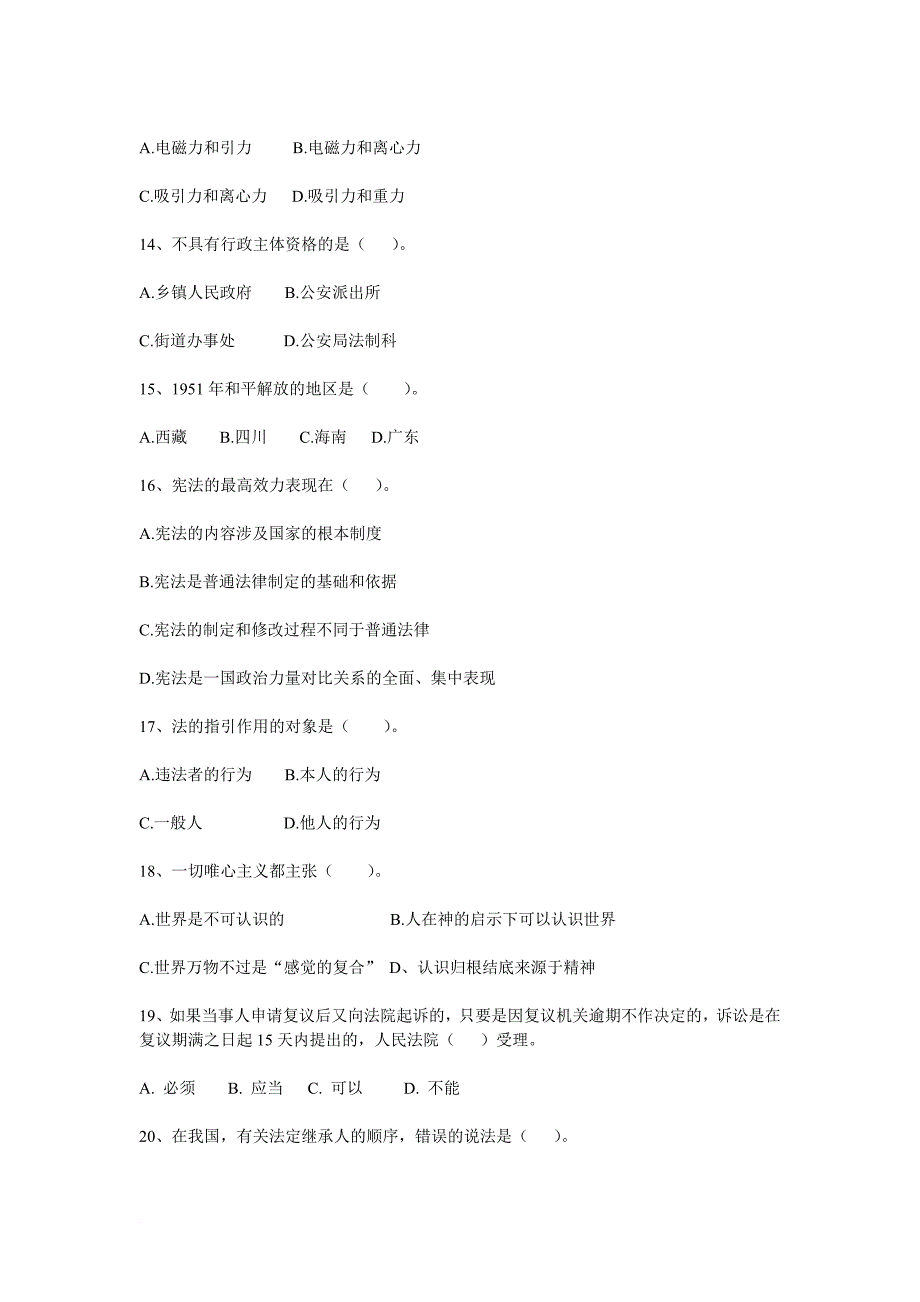 A.电磁力和引力　　B.电磁力和离心力

C.吸引力和离心力　D.吸引力和重力

14、不具有行政主体资格的是（　）。

A.乡镇人民政府　　B.公安派出所

C.街道办事处　　　D.公安局法制科

15、1951 年和平解放的地区是（　）。

A.西藏　　B.四川　　C.海南　　D.广东

16、宪法的最高效力表现在（　）。

A.宪法的内容涉及国家的根本制度

B.宪法是普通法律制定的基础和依据

C.宪法的制定和修改过程不同于普通法律

D.宪法是一国政治力量对比关系的全面、集中表现

17、法的指引作用的对象是（　）。

A.违法者的行为　　B.本人的行为

C.一般人　　　　　D.他人的行为

18、一切唯心主义都主张（　）。

A.世界是不可认识的　　　　　B.人在神的启示下可以认识世界

C.世界万物不过是“感觉的复合”　D、认识归根结底来源于精神

19、如果当事人申请复议后又向法院起诉的，只要是因复议机关逾期不作决定的，诉讼是在复议期满之日起 15 天内提出的，人民法院（　）受理。

A. 必须　　B. 应当　　C. 可以　　D. 不能

20、在我国，有关法定继承人的顺序，错误的说法是（　）。